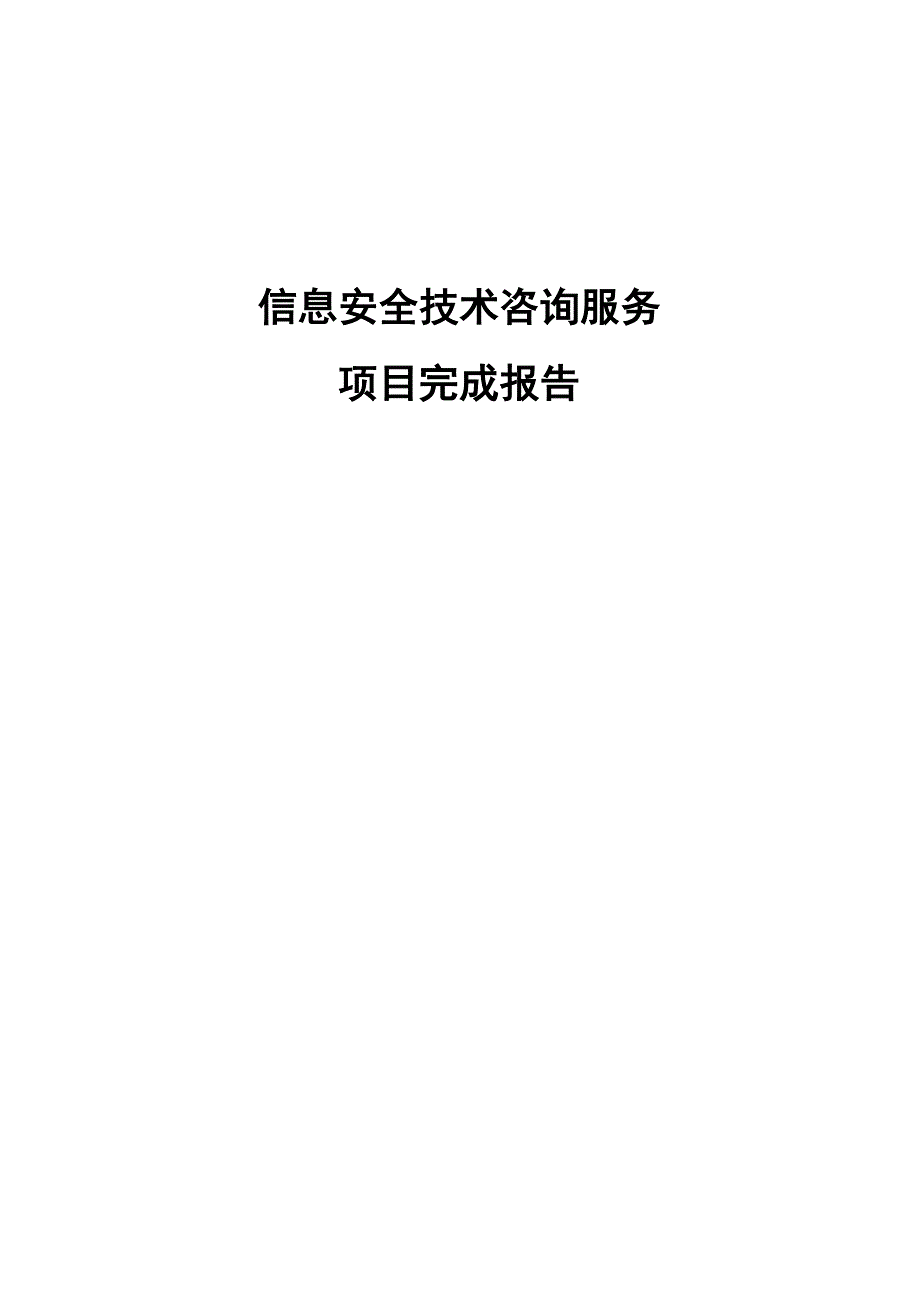 信息安全技术咨询服务

项目完成报告